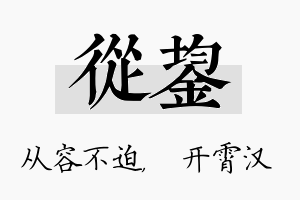 從鋆

从容不迫，开霄汉